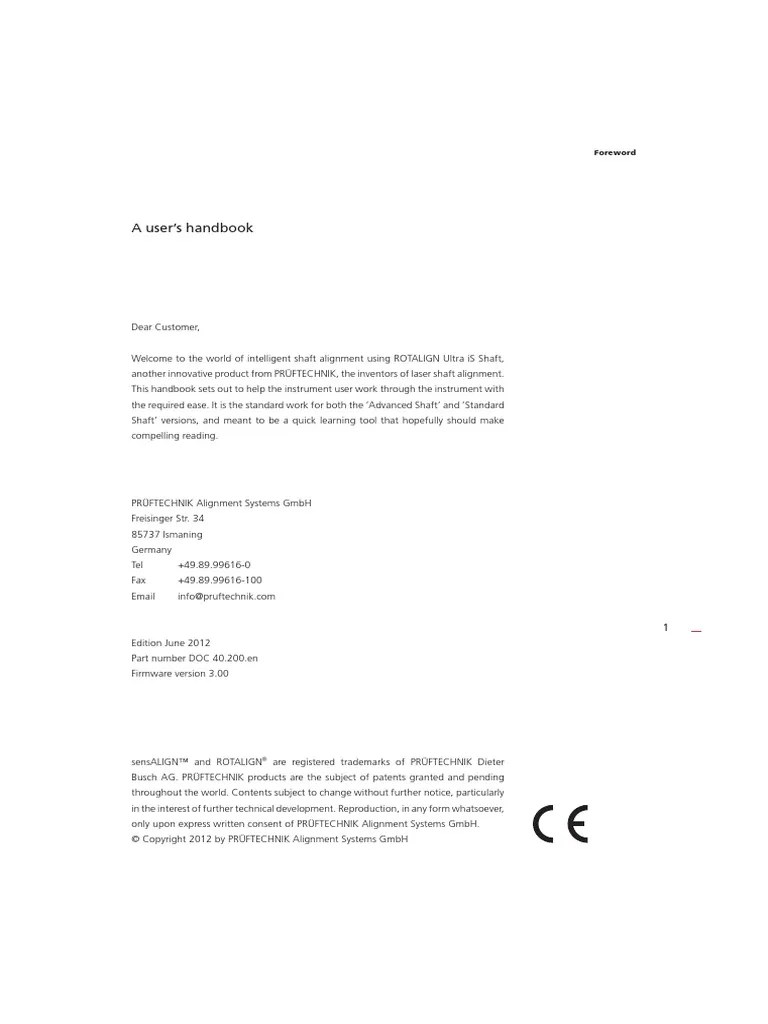 Foreword

A user's handbook

Dear Customer,

Welcome to the world of intelligent shaft alignment using ROTALIGN Ultra iS Shaft, another innovative product from PRÜFTECHNIK, the inventors of laser shaft alignment. This handbook sets out to help the instrument user work through the instrument with the required ease. It is the standard work for both the 'Advanced Shaft' and 'Standard Shaft' versions, and meant to be a quick learning tool that hopefully should make compelling reading.

PRÜFTECHNIK Alignment Systems GmbH
Freisinger Str. 34
85737 Ismaning
Germany
Tel +49.89.99616-0
Fax +49.89.99616-100
Email info@pruftechnik.com

1

Edition June 2012
Part number DOC 40.200.en
Firmware version 3.00

sensALIGN™ and ROTALIGN® are registered trademarks of PRÜFTECHNIK Dieter Busch AG. PRÜFTECHNIK products are the subject of patents granted and pending throughout the world. Contents subject to change without further notice, particularly in the interest of further technical development. Reproduction, in any form whatsoever, only upon express written consent of PRÜFTECHNIK Alignment Systems GmbH.
© Copyright 2012 by PRÜFTECHNIK Alignment Systems GmbH

CE